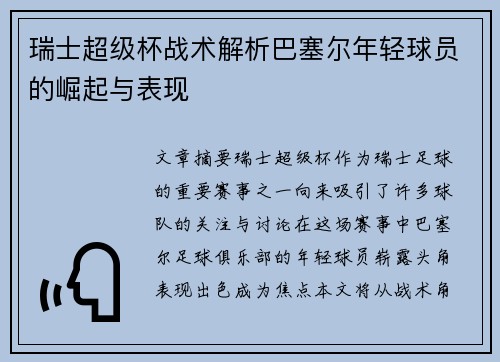 瑞士超级杯战术解析巴塞尔年轻球员的崛起与表现

文章摘要瑞士超级杯作为瑞士足球的重要赛事之一向来吸引了许多球队的关注与讨论在这场赛事中巴塞尔足球俱乐部的年轻球员崭露头角表现出色成为焦点本文将从战术角